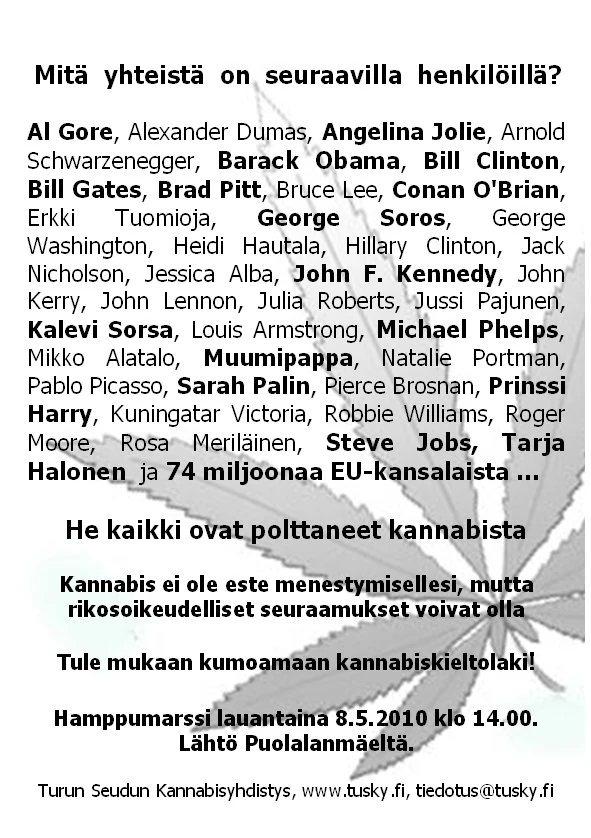 Mitä yhteistä on seuraavilla henkilöillä?

Al Gore, Alexander Dumas, Angelina Jolie, Arnold Schwarzenegger, Barack Obama, Bill Clinton, Bill Gates, Brad Pitt, Bruce Lee, Conan O'Brian, Erkki Tuomioja, George Soros, George Washington, Heidi Hautala, Hillary Clinton, Jack Nicholson, Jessica Alba, John F. Kennedy, John Kerry, John Lennon, Julia Roberts, Jussi Pajunen, Kalevi Sorsa, Louis Armstrong, Michael Phelps, Mikko Alatalo, Muumipappa, Natalie Portman, Pablo Picasso, Sarah Palin, Pierce Brosnan, Prinssi Harry, Kuningatar Victoria, Robbie Williams, Roger Moore, Rosa Meriläinen, Steve Jobs, Tarja Halonen ja 74 miljoonaa EU-kansalaista ...

He kaikki ovat polttaneet kannabista

Kannabis ei ole este menestymisellesi, mutta rikosoikeudelliset seuraamukset voivat olla

Tule mukaan kumoamaan kannabiskieltolaki!

Hamppumarssi lauantaina 8.5.2010 klo 14.00. Lähtö Puolalanmäeltä.

Turun Seudun Kannabisyhdistys, www.tusky.fi, tiedotus@tusky.fi